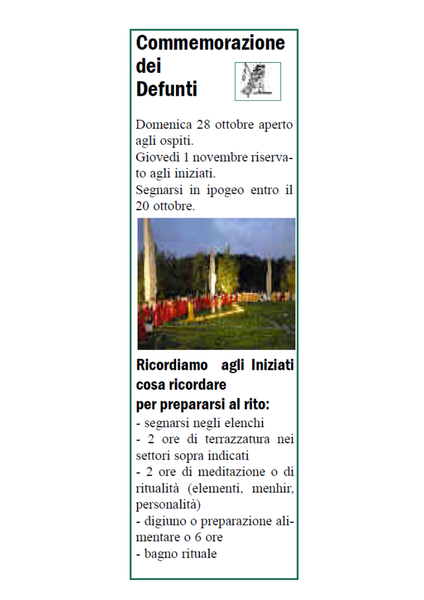 Commemorazione dei Defunti

Domenica 28 ottobre aperto agli ospiti.
Giovedì 1 novembre riservato agli iniziati.
Segnarsi in ipogeo entro il 20 ottobre.

Ricordiamo agli Iniziati cosa ricordare per prepararsi al rito:
- segnarsi negli elenchi
- 2 ore di terrazzatura nei settori sopra indicati
- 2 ore di meditazione o di ritualità (elementi, menhir, personalità)
- digiuno o preparazione alimentare o 6 ore
- bagno rituale